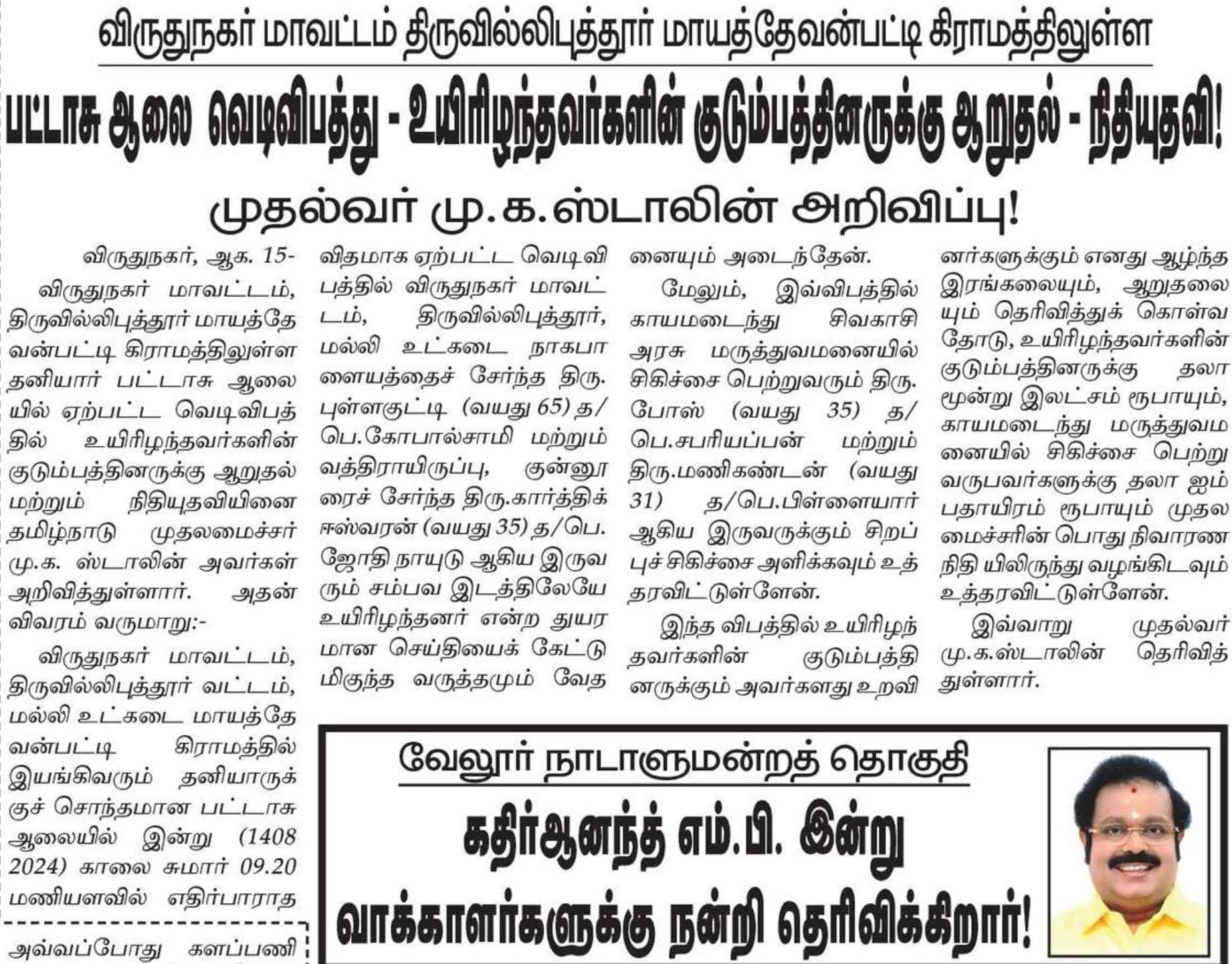 விருதுநகர் மாவட்டம் திருவில்லிபுத்தூர் மாயத்தேவன்பட்டி கிராமத்திலுள்ள

பட்டாசு ஆலை வெடிவிபத்து - உயிரிழந்தவர்களின் குடும்பத்தினருக்கு ஆறுதல் - நிதியுதவி!

முதல்வர் மு.க.ஸ்டாலின் அறிவிப்பு!

விருதுநகர், ஆக. 15-

விருதுநகர் மாவட்டம், திருவில்லிபுத்தூர் மாயத்தேவன்பட்டி கிராமத்திலுள்ள தனியார் பட்டாசு ஆலையில் ஏற்பட்ட வெடிவிபத்தில் உயிரிழந்தவர்களின் குடும்பத்தினருக்கு ஆறுதல் மற்றும் நிதியுதவியினை தமிழ்நாடு முதலமைச்சர் மு.க. ஸ்டாலின் அவர்கள் அறிவித்துள்ளார். அதன் விவரம் வருமாறு:-

விருதுநகர் மாவட்டம், திருவில்லிபுத்தூர் வட்டம், மல்லி உட்கடை மாயத்தேவன்பட்டி கிராமத்தில் இயங்கிவரும் தனியாருக்குச் சொந்தமான பட்டாசு ஆலையில் இன்று (1408 2024) காலை சுமார் 09.20 மணியளவில் எதிர்பாராத விதமாக ஏற்பட்ட வெடிவிபத்தில் விருதுநகர் மாவட்டம், திருவில்லிபுத்தூர், மல்லி உட்கடை நாகபாளையத்தைச் சேர்ந்த திரு. புள்ளகுட்டி (வயது 65) த/பெ.கோபால்சாமி மற்றும் வத்திராயிருப்பு, குன்னூரைச் சேர்ந்த திரு.கார்த்திக் ஈஸ்வரன் (வயது 35) த/பெ. ஜோதி நாயுடு ஆகிய இருவரும் சம்பவ இடத்திலேயே உயிரிழந்தனர் என்ற துயரமான செய்தியைக் கேட்டு மிகுந்த வருத்தமும் வேதனையும் அடைந்தேன்.

மேலும், இவ்விபத்தில் காயமடைந்து சிவகாசி அரசு மருத்துவமனையில் சிகிச்சை பெற்றுவரும் திரு. போஸ் (வயது 35) த/பெ.சபரியப்பன் மற்றும் திரு.மணிகண்டன் (வயது 31) த/பெ.பிள்ளையார் ஆகிய இருவருக்கும் சிறப்புச் சிகிச்சை அளிக்கவும் உத்தரவிட்டுள்ளேன்.

இந்த விபத்தில் உயிரிழந்தவர்களின் குடும்பத்தினருக்கும் அவர்களது உறவினர்களுக்கும் எனது ஆழ்ந்த இரங்கலையும், ஆறுதலையும் தெரிவித்துக் கொள்வதோடு, உயிரிழந்தவர்களின் குடும்பத்தினருக்கு தலா மூன்று இலட்சம் ரூபாயும், காயமடைந்து மருத்துவமனையில் சிகிச்சை பெற்று வருபவர்களுக்கு தலா ஐம்பதாயிரம் ரூபாயும் முதலமைச்சரின் பொது நிவாரண நிதி யிலிருந்து வழங்கிடவும் உத்தரவிட்டுள்ளேன்.

இவ்வாறு முதல்வர் மு.க.ஸ்டாலின் தெரிவித்துள்ளார்.

அவ்வப்போது களப்பணி

வேலூர் நாடாளுமன்றத் தொகுதி

கதிர்ஆனந்த் எம்.பி. இன்று வாக்காளர்களுக்கு நன்றி தெரிவிக்கிறார்!